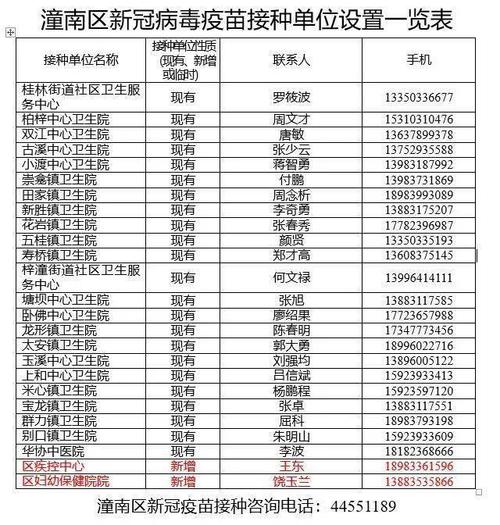 潼南区新冠病毒疫苗接种单位设置一览表

| 接种单位名称 | 接种单位性质（现有、新增或临时） | 联系人 | 手机 |
|---|---|---|---|
| 桂林街道社区卫生服务中心 | 现有 | 罗筱波 | 13350336677 |
| 柏梓中心卫生院 | 现有 | 周文才 | 15310310476 |
| 双江中心卫生院 | 现有 | 唐敏 | 13637899378 |
| 古溪中心卫生院 | 现有 | 张少云 | 13752935588 |
| 小渡中心卫生院 | 现有 | 蒋智勇 | 13983187992 |
| 崇龛镇卫生院 | 现有 | 付鹏 | 13983731869 |
| 田家镇卫生院 | 现有 | 周念析 | 18983993089 |
| 新胜镇卫生院 | 现有 | 李奇勇 | 13883175207 |
| 花岩镇卫生院 | 现有 | 张春秀 | 17782396987 |
| 五桂镇卫生院 | 现有 | 颜贤 | 13350335193 |
| 寿桥镇卫生院 | 现有 | 郑才高 | 13608375145 |
| 梓潼街道社区卫生服务中心 | 现有 | 何文禄 | 13996414111 |
| 塘坝中心卫生院 | 现有 | 张旭 | 13883117585 |
| 卧佛中心卫生院 | 现有 | 廖绍果 | 17723657988 |
| 龙形镇卫生院 | 现有 | 陈春明 | 17347773456 |
| 太安镇卫生院 | 现有 | 郭大勇 | 18996022716 |
| 玉溪中心卫生院 | 现有 | 刘强均 | 13896005122 |
| 上和中心卫生院 | 现有 | 吕信斌 | 15923933413 |
| 米心镇卫生院 | 现有 | 杨鹏程 | 15923597120 |
| 宝龙镇卫生院 | 现有 | 张卓 | 13883117551 |
| 群力镇卫生院 | 现有 | 屈科 | 18983793198 |
| 别口镇卫生院 | 现有 | 朱明山 | 15923933609 |
| 华协中医院 | 现有 | 李波 | 18182368666 |
| 区疾控中心 | 新增 | 王东 | 18983361596 |
| 区妇幼保健院院 | 新增 | 饶玉兰 | 13883535866 |

潼南区新冠疫苗接种咨询电话：44551189